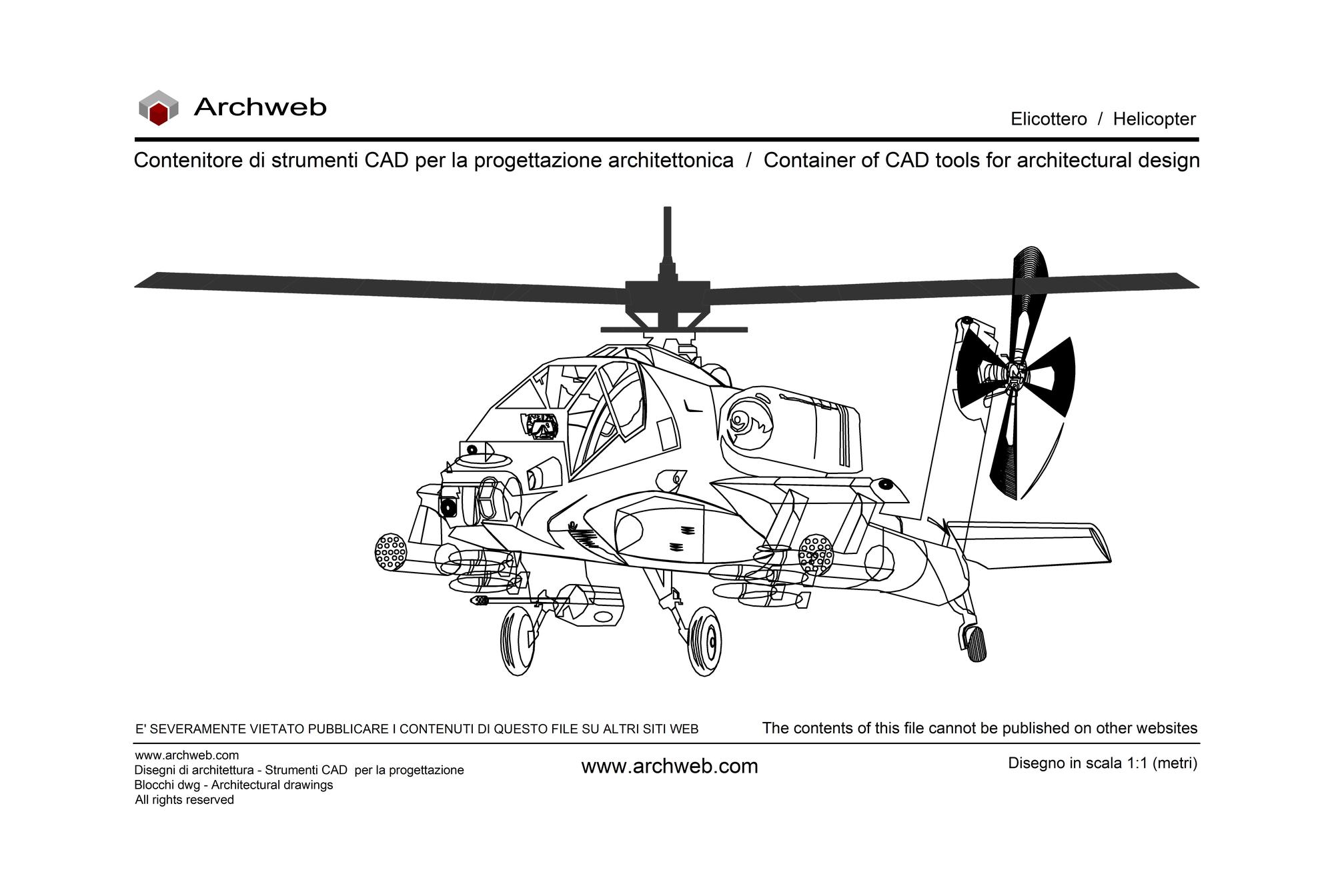 Archweb

Elicottero / Helicopter

Contenitore di strumenti CAD per la progettazione architettonica / Container of CAD tools for architectural design

E' SEVERAMENTE VIETATO PUBBLICARE I CONTENUTI DI QUESTO FILE SU ALTRI SITI WEB

The contents of this file cannot be published on other websites

www.archweb.com
Disegni di architettura - Strumenti CAD per la progettazione
Blocchi dwg - Architectural drawings
All rights reserved

www.archweb.com

Disegno in scala 1:1 (metri)